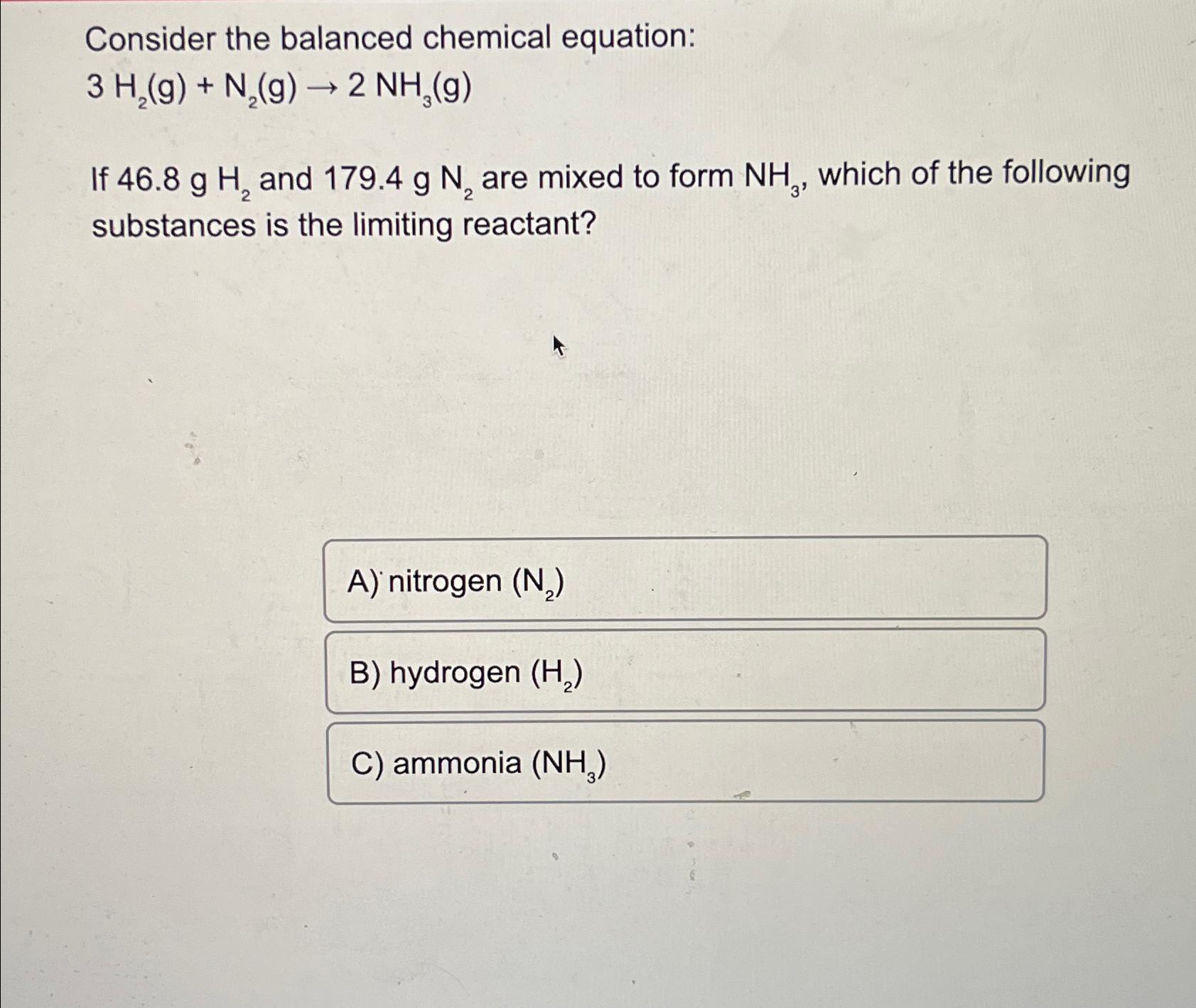 Consider the balanced chemical equation:
$3\ H_2(g) + N_2(g) \rightarrow 2\ NH_3(g)$

If 46.8 g $H_2$ and 179.4 g $N_2$ are mixed to form $NH_3$, which of the following substances is the limiting reactant?

A) nitrogen ($N_2$)

B) hydrogen ($H_2$)

C) ammonia ($NH_3$)